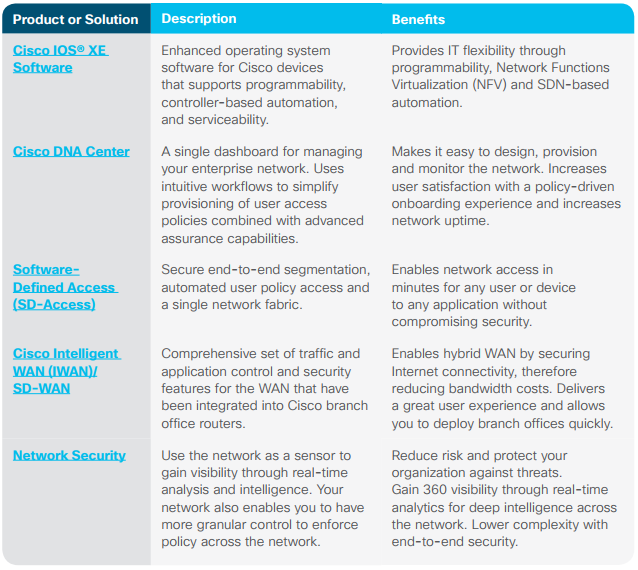 | Product or Solution | Description | Benefits |
|---|---|---|
| Cisco IOS® XE Software | Enhanced operating system software for Cisco devices that supports programmability, controller-based automation, and serviceability. | Provides IT flexibility through programmability, Network Functions Virtualization (NFV) and SDN-based automation. |
| Cisco DNA Center | A single dashboard for managing your enterprise network. Uses intuitive workflows to simplify provisioning of user access policies combined with advanced assurance capabilities. | Makes it easy to design, provision and monitor the network. Increases user satisfaction with a policy-driven onboarding experience and increases network uptime. |
| Software-Defined Access (SD-Access) | Secure end-to-end segmentation, automated user policy access and a single network fabric. | Enables network access in minutes for any user or device to any application without compromising security. |
| Cisco Intelligent WAN (IWAN)/ SD-WAN | Comprehensive set of traffic and application control and security features for the WAN that have been integrated into Cisco branch office routers. | Enables hybrid WAN by securing Internet connectivity, therefore reducing bandwidth costs. Delivers a great user experience and allows you to deploy branch offices quickly. |
| Network Security | Use the network as a sensor to gain visibility through real-time analysis and intelligence. Your network also enables you to have more granular control to enforce policy across the network. | Reduce risk and protect your organization against threats. Gain 360 visibility through real-time analytics for deep intelligence across the network. Lower complexity with end-to-end security. |